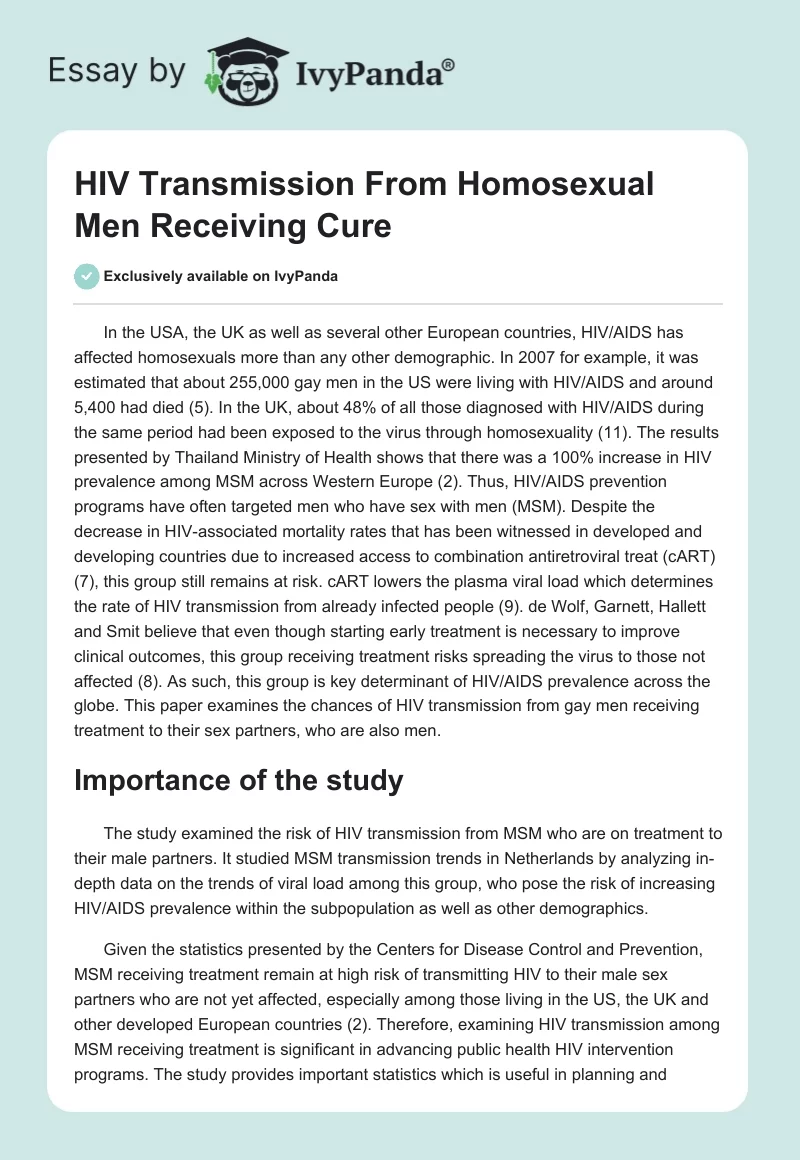 Essay by IvyPanda®

HIV Transmission From Homosexual Men Receiving Cure

Exclusively available on IvyPanda

In the USA, the UK as well as several other European countries, HIV/AIDS has affected homosexuals more than any other demographic. In 2007 for example, it was estimated that about 255,000 gay men in the US were living with HIV/AIDS and around 5,400 had died (5). In the UK, about 48% of all those diagnosed with HIV/AIDS during the same period had been exposed to the virus through homosexuality (11). The results presented by Thailand Ministry of Health shows that there was a 100% increase in HIV prevalence among MSM across Western Europe (2). Thus, HIV/AIDS prevention programs have often targeted men who have sex with men (MSM). Despite the decrease in HIV-associated mortality rates that has been witnessed in developed and developing countries due to increased access to combination antiretroviral treat (cART) (7), this group still remains at risk. cART lowers the plasma viral load which determines the rate of HIV transmission from already infected people (9). de Wolf, Garnett, Hallett and Smit believe that even though starting early treatment is necessary to improve clinical outcomes, this group receiving treatment risks spreading the virus to those not affected (8). As such, this group is key determinant of HIV/AIDS prevalence across the globe. This paper examines the chances of HIV transmission from gay men receiving treatment to their sex partners, who are also men.

Importance of the study

The study examined the risk of HIV transmission from MSM who are on treatment to their male partners. It studied MSM transmission trends in Netherlands by analyzing in-depth data on the trends of viral load among this group, who pose the risk of increasing HIV/AIDS prevalence within the subpopulation as well as other demographics.

Given the statistics presented by the Centers for Disease Control and Prevention, MSM receiving treatment remain at high risk of transmitting HIV to their male sex partners who are not yet affected, especially among those living in the US, the UK and other developed European countries (2). Therefore, examining HIV transmission among MSM receiving treatment is significant in advancing public health HIV intervention programs. The study provides important statistics which is useful in planning and